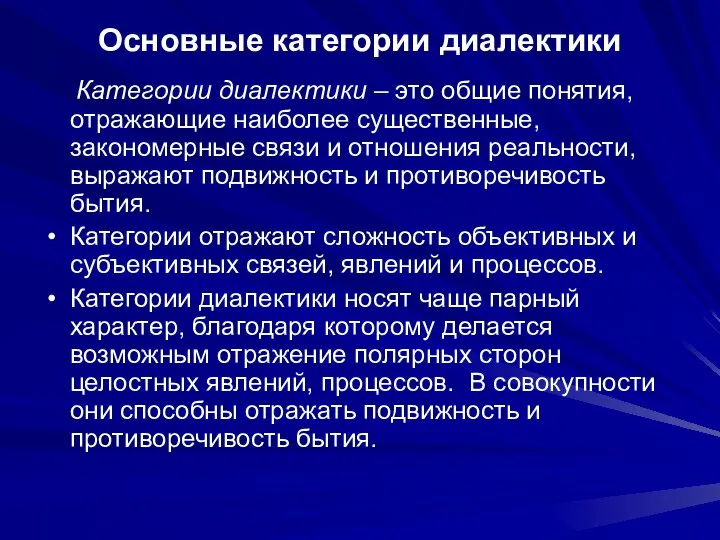 Основные категории диалектики

Категории диалектики – это общие понятия, отражающие наиболее существенные, закономерные связи и отношения реальности, выражают подвижность и противоречивость бытия.

• Категории отражают сложность объективных и субъективных связей, явлений и процессов.

• Категории диалектики носят чаще парный характер, благодаря которому делается возможным отражение полярных сторон целостных явлений, процессов. В совокупности они способны отражать подвижность и противоречивость бытия.